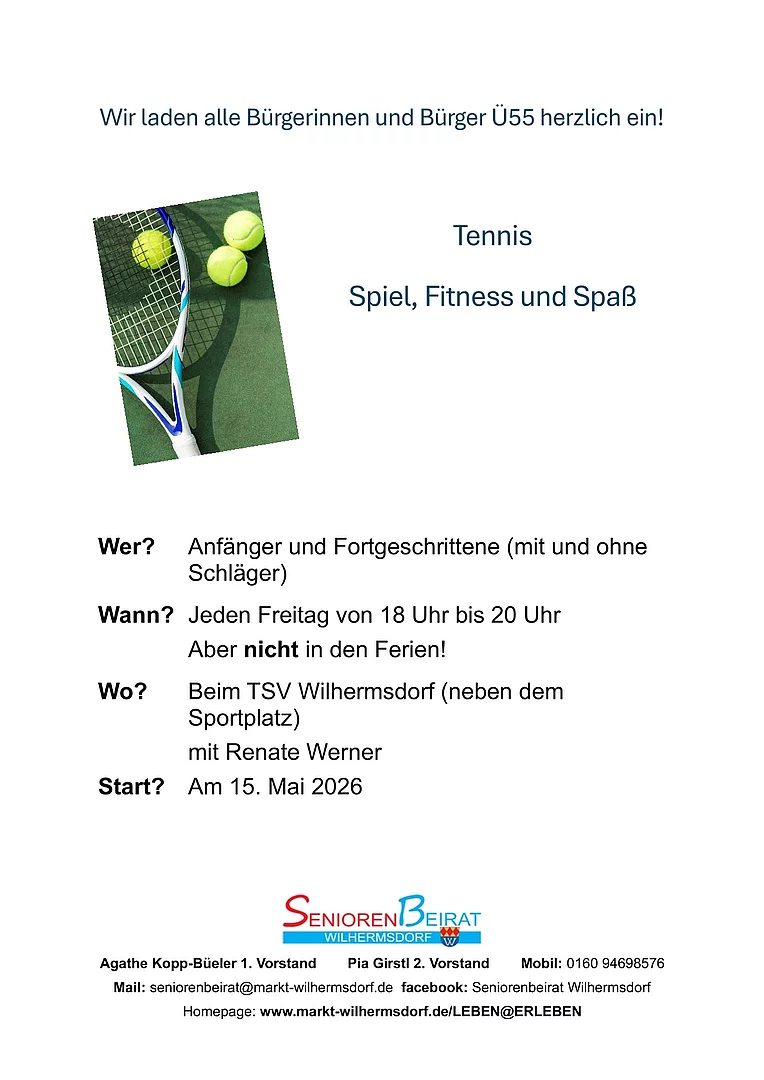 Wir laden alle Bürgerinnen und Bürger Ü55 herzlich ein!

Tennis

Spiel, Fitness und Spaß

Wer? Anfänger und Fortgeschrittene (mit und ohne Schläger)

Wann? Jeden Freitag von 18 Uhr bis 20 Uhr

Aber nicht in den Ferien!

Wo? Beim TSV Wilhermsdorf (neben dem Sportplatz)

mit Renate Werner

Start? Am 15. Mai 2026

SENIORENBEIRAT
WILHERMSDORF

Agathe Kopp-Büeler 1. Vorstand Pia Girstl 2. Vorstand Mobil: 0160 94698576

Mail: seniorenbeirat@markt-wilhermsdorf.de facebook: Seniorenbeirat Wilhermsdorf

Homepage: www.markt-wilhermsdorf.de/LEBEN@ERLEBEN